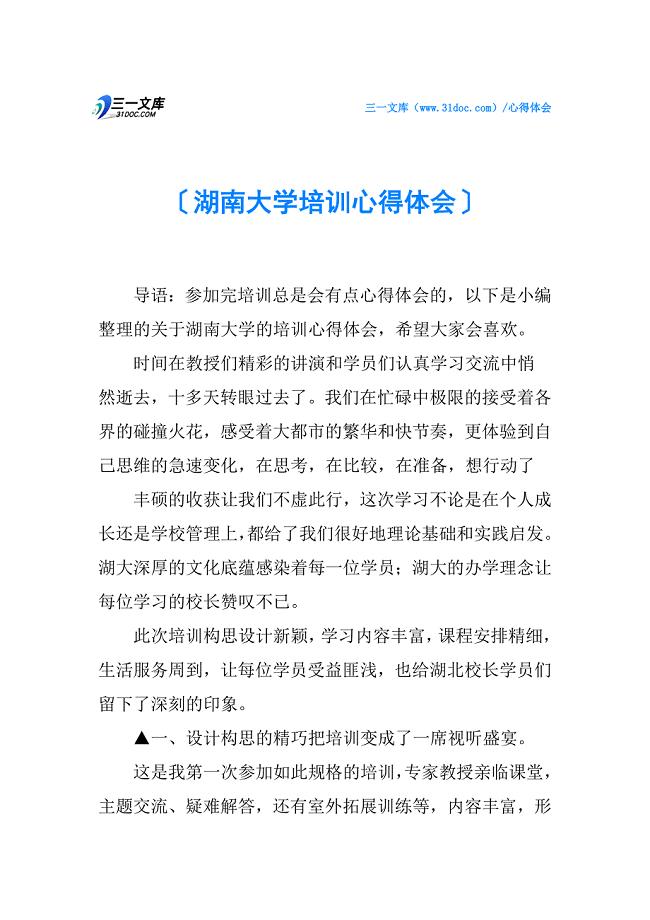 三一文库
31DOC.COM

三一文库（www.31doc.com）/心得体会

〔湖南大学培训心得体会〕

导语：参加完培训总是会有点心得体会的，以下是小编整理的关于湖南大学的培训心得体会，希望大家会喜欢。

时间在教授们精彩的讲演和学员们认真学习交流中悄然逝去，十多天转眼过去了。我们在忙碌中极限的接受着各界的碰撞火花，感受着大都市的繁华和快节奏，更体验到自己思维的急速变化，在思考，在比较，在准备，想行动了

丰硕的收获让我们不虚此行，这次学习不论是在个人成长还是学校管理上，都给了我们很好地理论基础和实践启发。湖大深厚的文化底蕴感染着每一位学员；湖大的办学理念让每位学习的校长赞叹不已。

此次培训构思设计新颖，学习内容丰富，课程安排精细，生活服务周到，让每位学员受益匪浅，也给湖北校长学员们留下了深刻的印象。

▲一、设计构思的精巧把培训变成了一席视听盛宴。

这是我第一次参加如此规格的培训，专家教授亲临课堂，主题交流、疑难解答，还有室外拓展训练等，内容丰富，形